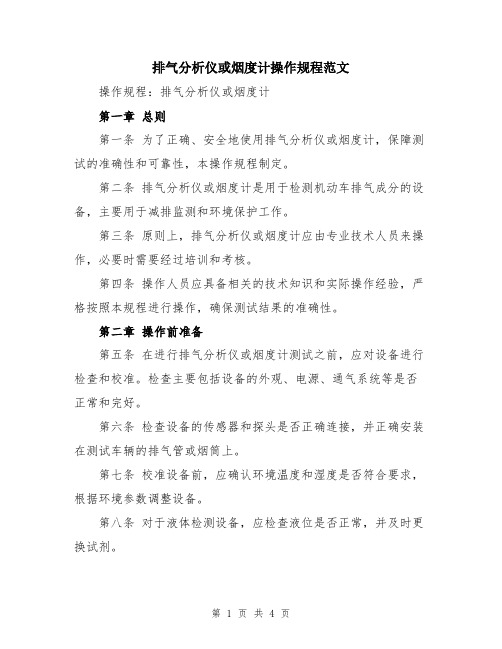 排气分析仪或烟度计操作规程范文

操作规程：排气分析仪或烟度计

第一章 总则

第一条 为了正确、安全地使用排气分析仪或烟度计，保障测试的准确性和可靠性，本操作规程制定。

第二条 排气分析仪或烟度计是用于检测机动车排气成分的设备，主要用于减排监测和环境保护工作。

第三条 原则上，排气分析仪或烟度计应由专业技术人员来操作，必要时需要经过培训和考核。

第四条 操作人员应具备相关的技术知识和实际操作经验，严格按照本规程进行操作，确保测试结果的准确性。

第二章 操作前准备

第五条 在进行排气分析仪或烟度计测试之前，应对设备进行检查和校准。检查主要包括设备的外观、电源、通气系统等是否正常和完好。

第六条 检查设备的传感器和探头是否正确连接，并正确安装在测试车辆的排气管或烟筒上。

第七条 校准设备前，应确认环境温度和湿度是否符合要求，根据环境参数调整设备。

第八条 对于液体检测设备，应检查液位是否正常，并及时更换试剂。

第 1 页 共 4 页